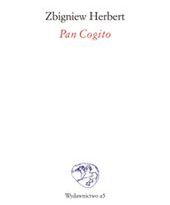 Zbigniew Herbert

Pan Cogito

Wydawnictwo a5